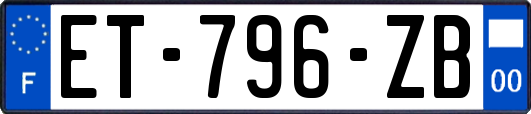 F
ET-796-ZB
00